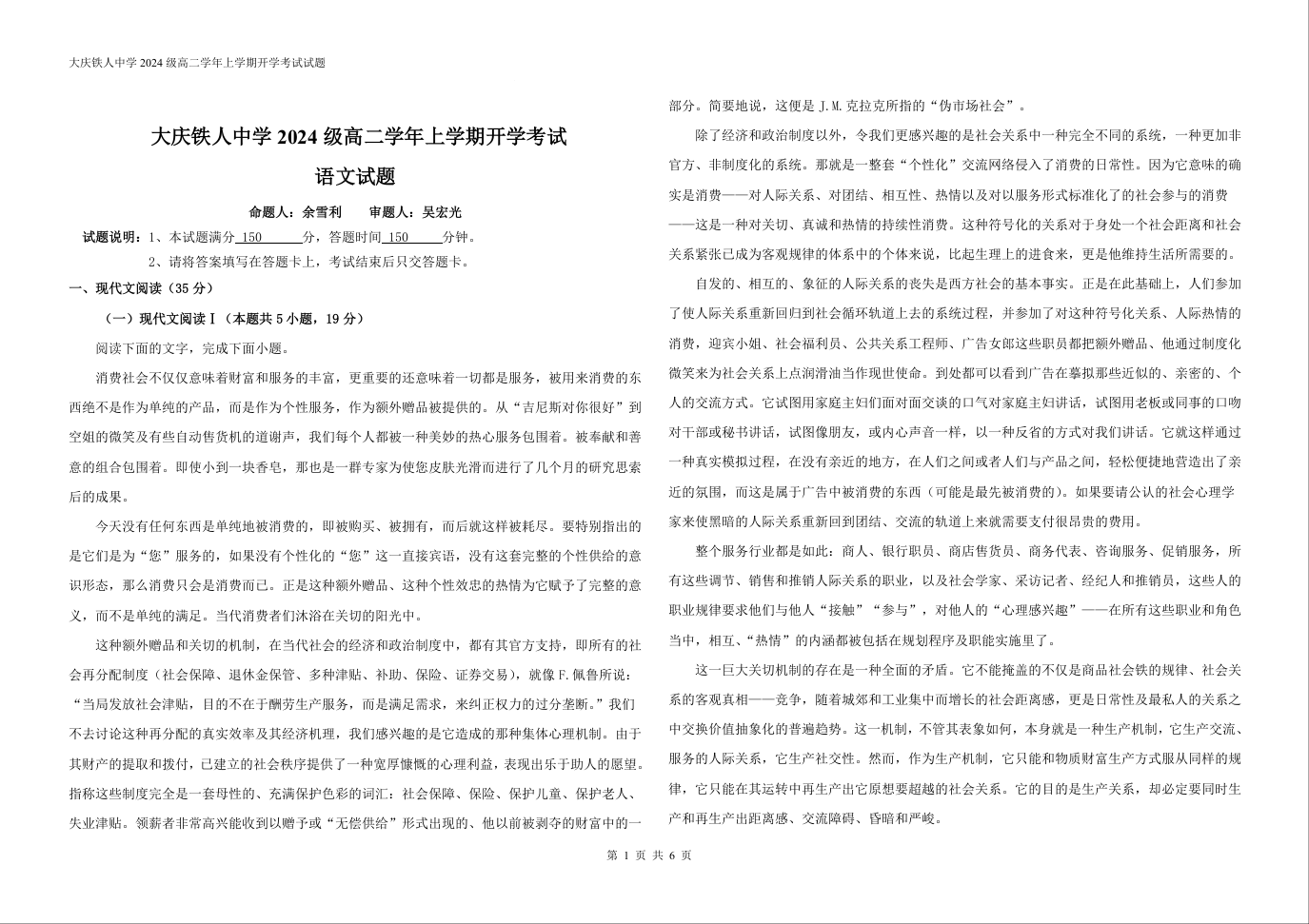 大庆铁人中学 2024 级高二学年上学期开学考试试题

大庆铁人中学 2024 级高二学年上学期开学考试

语文试题

命题人：余雪利　　审题人：吴宏光

试题说明：1、本试题满分 150 分，答题时间 150 分钟。

2、请将答案填写在答题卡上，考试结束后只交答题卡。

一、现代文阅读（35 分）

（一）现代文阅读Ⅰ（本题共 5 小题，19 分）

阅读下面的文字，完成下面小题。

消费社会不仅仅意味着财富和服务的丰富，更重要的还意味着一切都是服务，被用来消费的东西绝不是作为单纯的产品，而是作为个性服务，作为额外赠品被提供的。从“吉尼斯对你很好”到空姐的微笑及有些自动售货机的道谢声，我们每个人都被一种美妙的热心服务包围着。被奉献和善意的组合包围着。即使小到一块香皂，那也是一群专家为使您皮肤光滑而进行了几个月的研究思索后的成果。

今天没有任何东西是单纯地被消费的，即被购买、被拥有，而后就这样被耗尽。要特别指出的是它们是为“您”服务的，如果没有个性化的“您”这一直接宾语，没有这套完整的个性供给的意识形态，那么消费只会是消费而已。正是这种额外赠品、这种个性效忠的热情为它赋予了完整的意义，而不是单纯的满足。当代消费者们沐浴在关切的阳光中。

这种额外赠品和关切的机制，在当代社会的经济和政治制度中，都有其官方支持，即所有的社会再分配制度（社会保障、退休金保管、多种津贴、补助、保险、证券交易），就像 F.佩鲁所说：“当局发放社会津贴，目的不在于酬劳生产服务，而是满足需求，来纠正权力的过分垄断。”我们不去讨论这种再分配的真实效率及其经济机理，我们感兴趣的是它造成的那种集体心理机制。由于其财产的提取和拨付，已建立的社会秩序提供了一种宽厚慷慨的心理利益，表现出乐于助人的愿望。指称这些制度完全是一套母性的、充满保护色彩的词汇：社会保障、保险、保护儿童、保护老人、失业津贴。领薪者非常高兴能收到以赠予或“无偿供给”形式出现的、他以前被剥夺的财富中的一部分。简要地说，这便是 J.M.克拉克所指的“伪市场社会”。

除了经济和政治制度以外，令我们更感兴趣的是社会关系中一种完全不同的系统，一种更加非官方、非制度化的系统。那就是一整套“个性化”交流网络侵入了消费的日常性。因为它意味的确实是消费——对人际关系、对团结、相互性、热情以及对以服务形式标准化了的社会参与的消费——这是一种对关切、真诚和热情的持续性消费。这种符号化的关系对于身处一个社会距离和社会关系紧张已成为客观规律的体系中的个体来说，比起生理上的进食来，更是他维持生活所需要的。

自发的、相互的、象征的人际关系的丧失是西方社会的基本事实。正是在此基础上，人们参加了使人际关系重新回归到社会循环轨道上去的系统过程，并参加了对这种符号化关系、人际热情的消费，迎宾小姐、社会福利员、公共关系工程师、广告女郎这些职员都把额外赠品、他通过制度化微笑来为社会关系上点润滑油当作现世使命。到处都可以看到广告在摹拟那些近似的、亲密的、个人的交流方式。它试图用家庭主妇们面对面交谈的口气对家庭主妇讲话，试图用老板或同事的口吻对干部或秘书讲话，试图像朋友，或内心声音一样，以一种反省的方式对我们讲话。它就这样通过一种真实模拟过程，在没有亲近的地方，在人们之间或者人们与产品之间，轻松便捷地营造出了亲近的氛围，而这是属于广告中被消费的东西（可能是最先被消费的）。如果要请公认的社会心理学家来使黑暗的人际关系重新回到团结、交流的轨道上来就需要支付很昂贵的费用。

整个服务行业都是如此：商人、银行职员、商店售货员、商务代表、咨询服务、促销服务，所有这些调节、销售和推销人际关系的职业，以及社会学家、采访记者、经纪人和推销员，这些人的职业规律要求他们与他人“接触”“参与”，对他人的“心理感兴趣”——在所有这些职业和角色当中，相互、“热情”的内涵都被包括在规划程序及职能实施里了。

这一巨大关切机制的存在是一种全面的矛盾。它不能掩盖的不仅是商品社会铁的规律、社会关系的客观真相——竞争，随着城郊和工业集中而增长的社会距离感，更是日常性及最私人的关系之中交换价值抽象化的普遍趋势。这一机制，不管其表象如何，本身就是一种生产机制，它生产交流、服务的人际关系，它生产社交性。然而，作为生产机制，它只能和物质财富生产方式服从同样的规律，它只能在其运转中再生产出它原想要超越的社会关系。它的目的是生产关系，却必定要同时生产和再生产出距离感、交流障碍、昏暗和严峻。

第 1 页 共 6 页